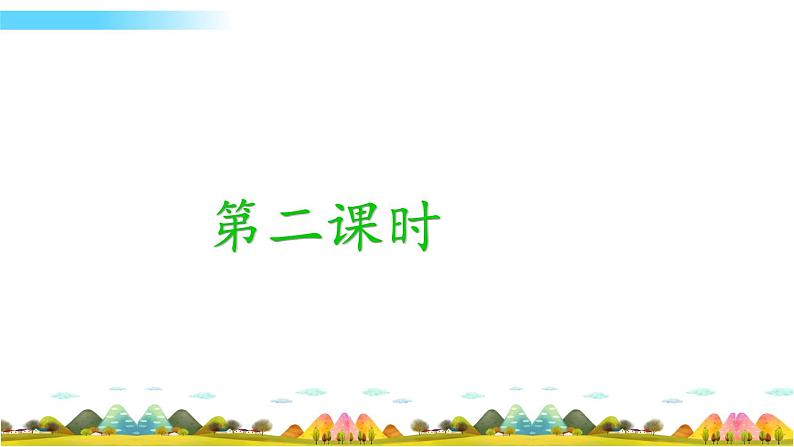 第二课时